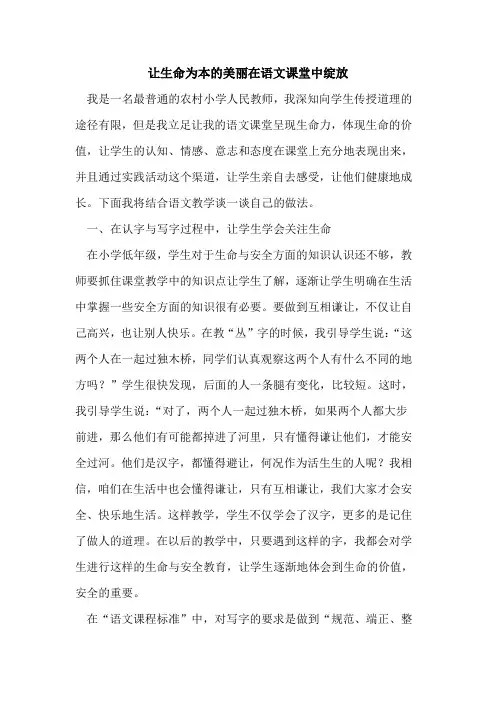 让生命为本的美丽在语文课堂中绽放

我是一名最普通的农村小学人民教师，我深知向学生传授道理的途径有限，但是我立足让我的语文课堂呈现生命力，体现生命的价值，让学生的认知、情感、意志和态度在课堂上充分地表现出来，并且通过实践活动这个渠道，让学生亲自去感受，让他们健康地成长。下面我将结合语文教学谈一谈自己的做法。

一、在认字与写字过程中，让学生学会关注生命

在小学低年级，学生对于生命与安全方面的知识认识还不够，教师要抓住课堂教学中的知识点让学生了解，逐渐让学生明确在生活中掌握一些安全方面的知识很有必要。要做到互相谦让，不仅让自己高兴，也让别人快乐。在教“丛”字的时候，我引导学生说：“这两个人在一起过独木桥，同学们认真观察这两个人有什么不同的地方吗？”学生很快发现，后面的人一条腿有变化，比较短。这时，我引导学生说：“对了，两个人一起过独木桥，如果两个人都大步前进，那么他们有可能都掉进了河里，只有懂得谦让他们，才能安全过河。他们是汉字，都懂得避让，何况作为活生生的人呢？我相信，咱们在生活中也会懂得谦让，只有互相谦让，我们大家才会安全、快乐地生活。这样教学，学生不仅学会了汉字，更多的是记住了做人的道理。在以后的教学中，只要遇到这样的字，我都会对学生进行这样的生命与安全教育，让学生逐渐地体会到生命的价值，安全的重要。

在“语文课程标准”中，对写字的要求是做到“规范、端正、整